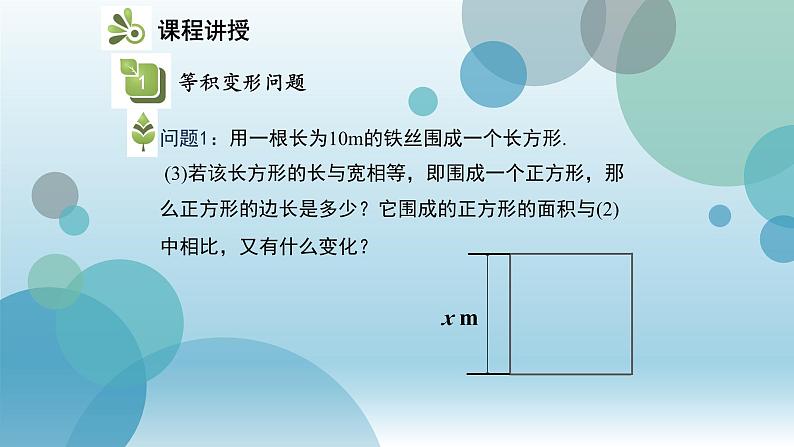 课程讲授

1 等积变形问题

问题1：用一根长为10m的铁丝围成一个长方形.

(3)若该长方形的长与宽相等，即围成一个正方形，那么正方形的边长是多少？它围成的正方形的面积与(2)中相比，又有什么变化？

$x$ m